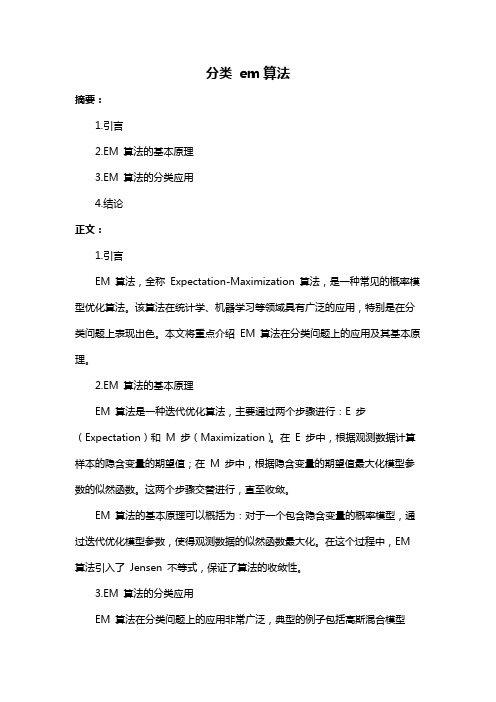 分类 em 算法

摘要：

1.引言

2.EM 算法的基本原理

3.EM 算法的分类应用

4.结论

正文：

1.引言

EM 算法，全称 Expectation-Maximization 算法，是一种常见的概率模型优化算法。该算法在统计学、机器学习等领域具有广泛的应用，特别是在分类问题上表现出色。本文将重点介绍 EM 算法在分类问题上的应用及其基本原理。

2.EM 算法的基本原理

EM 算法是一种迭代优化算法，主要通过两个步骤进行：E 步（Expectation）和 M 步（Maximization）。在 E 步中，根据观测数据计算样本的隐含变量的期望值；在 M 步中，根据隐含变量的期望值最大化模型参数的似然函数。这两个步骤交替进行，直至收敛。

EM 算法的基本原理可以概括为：对于一个包含隐含变量的概率模型，通过迭代优化模型参数，使得观测数据的似然函数最大化。在这个过程中，EM 算法引入了 Jensen 不等式，保证了算法的收敛性。

3.EM 算法的分类应用

EM 算法在分类问题上的应用非常广泛，典型的例子包括高斯混合模型